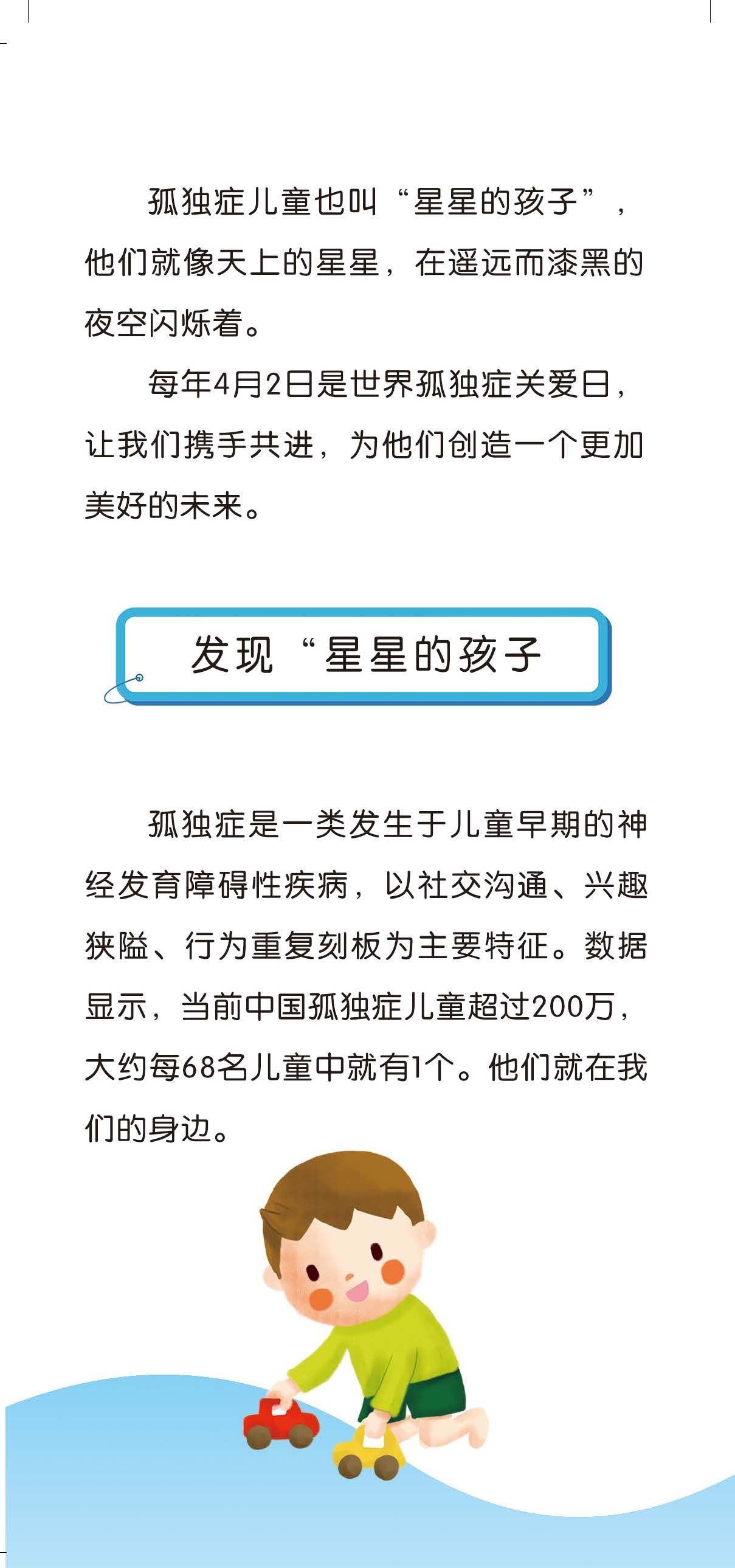 孤独症儿童也叫“星星的孩子”，他们就像天上的星星，在遥远而漆黑的夜空闪烁着。

每年4月2日是世界孤独症关爱日，让我们携手共进，为他们创造一个更加美好的未来。

发现“星星的孩子

孤独症是一类发生于儿童早期的神经发育障碍性疾病，以社交沟通、兴趣狭隘、行为重复刻板为主要特征。数据显示，当前中国孤独症儿童超过200万，大约每68名儿童中就有1个。他们就在我们的身边。